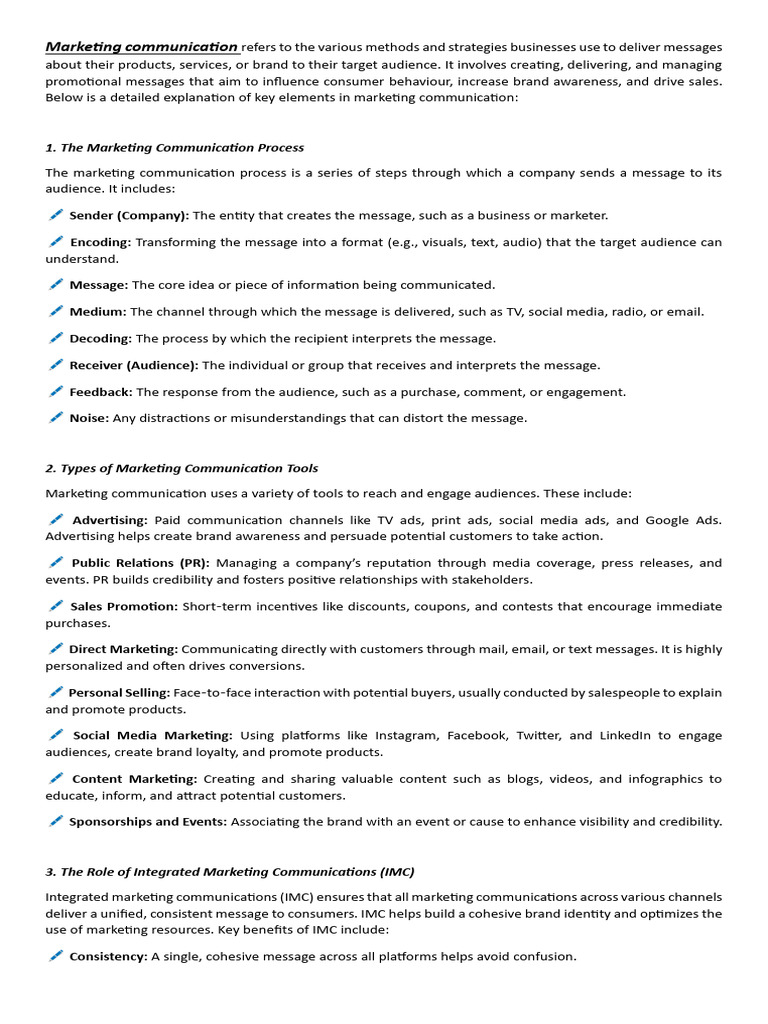 Marketing communication refers to the various methods and strategies businesses use to deliver messages about their products, services, or brand to their target audience. It involves creating, delivering, and managing promotional messages that aim to influence consumer behaviour, increase brand awareness, and drive sales. Below is a detailed explanation of key elements in marketing communication:

1. The Marketing Communication Process

The marketing communication process is a series of steps through which a company sends a message to its audience. It includes:

Sender (Company): The entity that creates the message, such as a business or marketer.

Encoding: Transforming the message into a format (e.g., visuals, text, audio) that the target audience can understand.

Message: The core idea or piece of information being communicated.

Medium: The channel through which the message is delivered, such as TV, social media, radio, or email.

Decoding: The process by which the recipient interprets the message.

Receiver (Audience): The individual or group that receives and interprets the message.

Feedback: The response from the audience, such as a purchase, comment, or engagement.

Noise: Any distractions or misunderstandings that can distort the message.

2. Types of Marketing Communication Tools

Marketing communication uses a variety of tools to reach and engage audiences. These include:

Advertising: Paid communication channels like TV ads, print ads, social media ads, and Google Ads. Advertising helps create brand awareness and persuade potential customers to take action.

Public Relations (PR): Managing a company's reputation through media coverage, press releases, and events. PR builds credibility and fosters positive relationships with stakeholders.

Sales Promotion: Short-term incentives like discounts, coupons, and contests that encourage immediate purchases.

Direct Marketing: Communicating directly with customers through mail, email, or text messages. It is highly personalized and often drives conversions.

Personal Selling: Face-to-face interaction with potential buyers, usually conducted by salespeople to explain and promote products.

Social Media Marketing: Using platforms like Instagram, Facebook, Twitter, and LinkedIn to engage audiences, create brand loyalty, and promote products.

Content Marketing: Creating and sharing valuable content such as blogs, videos, and infographics to educate, inform, and attract potential customers.

Sponsorships and Events: Associating the brand with an event or cause to enhance visibility and credibility.

3. The Role of Integrated Marketing Communications (IMC)

Integrated marketing communications (IMC) ensures that all marketing communications across various channels deliver a unified, consistent message to consumers. IMC helps build a cohesive brand identity and optimizes the use of marketing resources. Key benefits of IMC include:

Consistency: A single, cohesive message across all platforms helps avoid confusion.